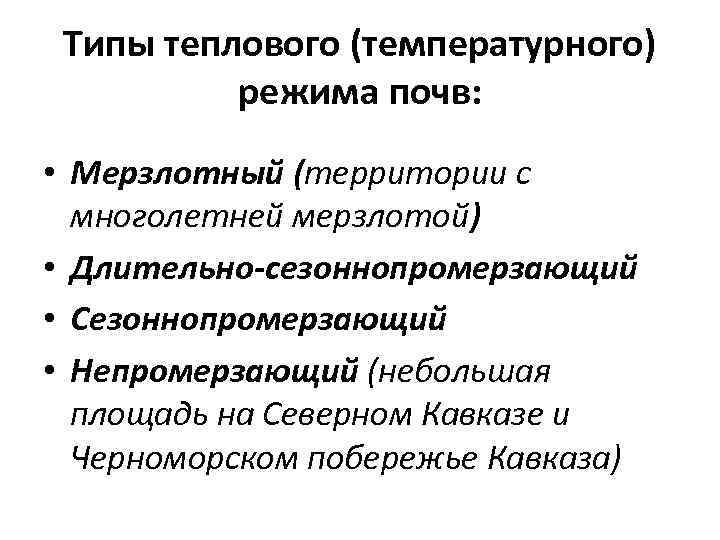 Типы теплового (температурного) режима почв:

• Мерзлотный (территории с многолетней мерзлотой)
• Длительно-сезоннопромерзающий
• Сезоннопромерзающий
• Непромерзающий (небольшая площадь на Северном Кавказе и Черноморском побережье Кавказа)